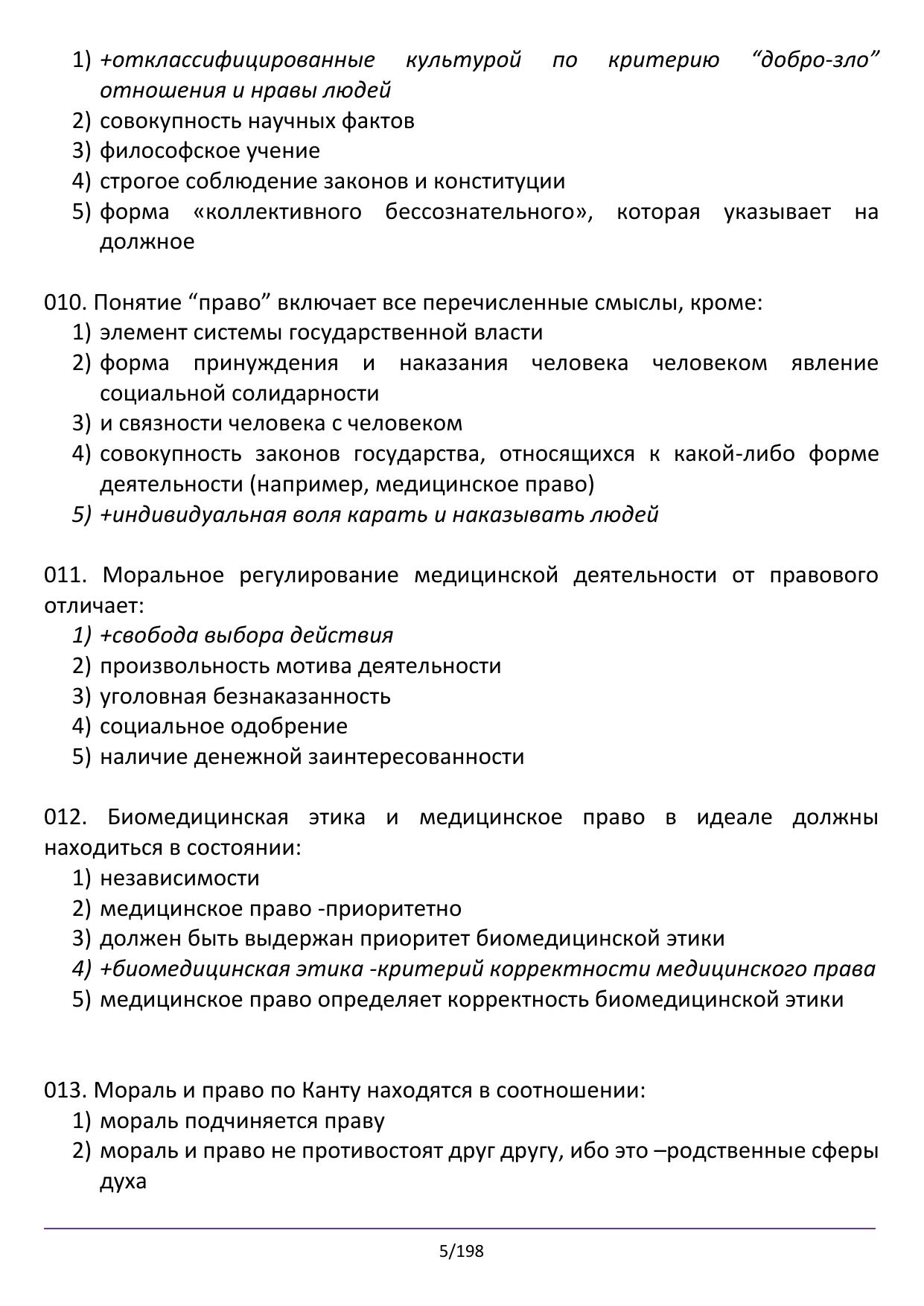 1) +отклассифицированные культурой по критерию “добро-зло” отношения и нравы людей
2) совокупность научных фактов
3) философское учение
4) строгое соблюдение законов и конституции
5) форма «коллективного бессознательного», которая указывает на должное

010. Понятие “право” включает все перечисленные смыслы, кроме:
1) элемент системы государственной власти
2) форма принуждения и наказания человека человеком явление социальной солидарности
3) и связности человека с человеком
4) совокупность законов государства, относящихся к какой-либо форме деятельности (например, медицинское право)
5) +индивидуальная воля карать и наказывать людей

011. Моральное регулирование медицинской деятельности от правового отличает:
1) +свобода выбора действия
2) произвольность мотива деятельности
3) уголовная безнаказанность
4) социальное одобрение
5) наличие денежной заинтересованности

012. Биомедицинская этика и медицинское право в идеале должны находиться в состоянии:
1) независимости
2) медицинское право -приоритетно
3) должен быть выдержан приоритет биомедицинской этики
4) +биомедицинская этика -критерий корректности медицинского права
5) медицинское право определяет корректность биомедицинской этики

013. Мораль и право по Канту находятся в соотношении:
1) мораль подчиняется праву
2) мораль и право не противостоят друг другу, ибо это –родственные сферы духа

5/198